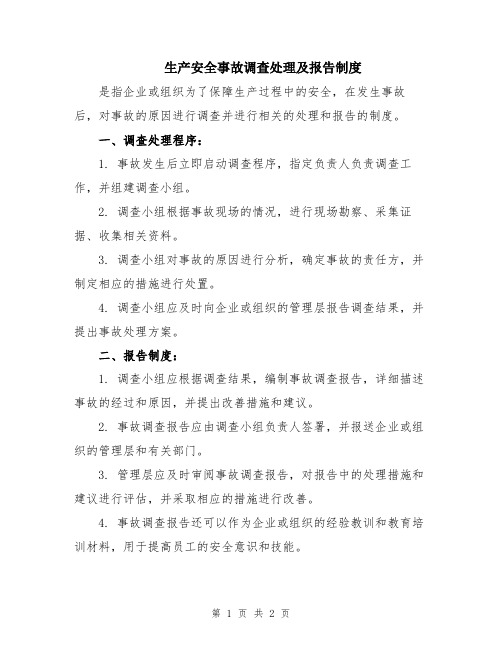 生产安全事故调查处理及报告制度

是指企业或组织为了保障生产过程中的安全，在发生事故后，对事故的原因进行调查并进行相关的处理和报告的制度。

一、调查处理程序：

1. 事故发生后立即启动调查程序，指定负责人负责调查工作，并组建调查小组。

2. 调查小组根据事故现场的情况，进行现场勘察、采集证据、收集相关资料。

3. 调查小组对事故的原因进行分析，确定事故的责任方，并制定相应的措施进行处置。

4. 调查小组应及时向企业或组织的管理层报告调查结果，并提出事故处理方案。

二、报告制度：

1. 调查小组应根据调查结果，编制事故调查报告，详细描述事故的经过和原因，并提出改善措施和建议。

2. 事故调查报告应由调查小组负责人签署，并报送企业或组织的管理层和有关部门。

3. 管理层应及时审阅事故调查报告，对报告中的处理措施和建议进行评估，并采取相应的措施进行改善。

4. 事故调查报告还可以作为企业或组织的经验教训和教育培训材料，用于提高员工的安全意识和技能。

第 1 页 共 2 页